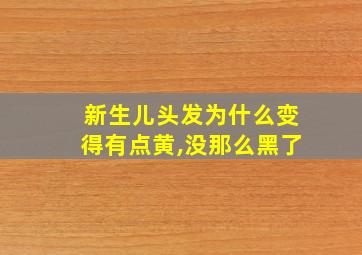 新生儿头发为什么变得有点黄,没那么黑了